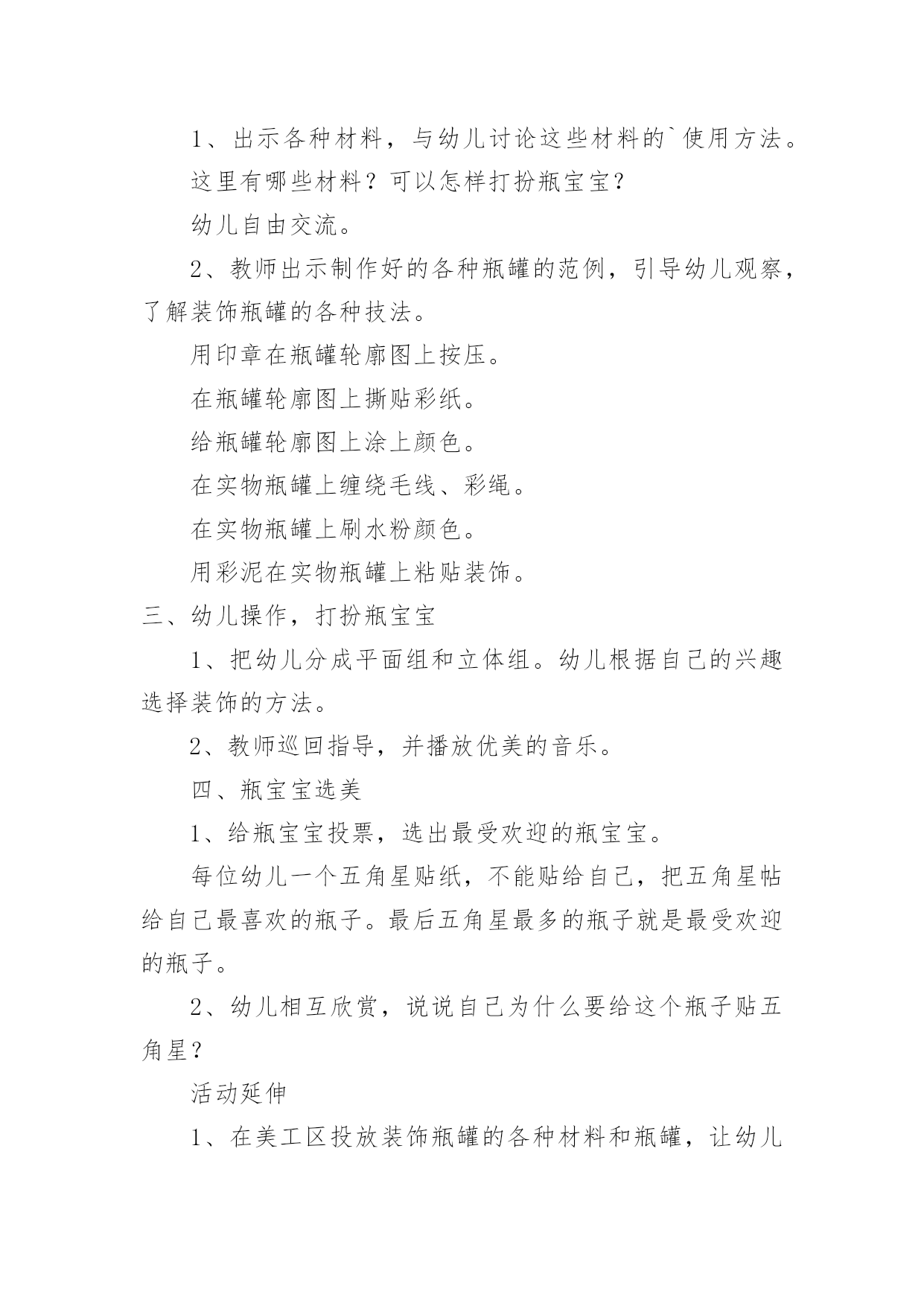 1、出示各种材料，与幼儿讨论这些材料的`使用方法。

这里有哪些材料？可以怎样打扮瓶宝宝？

幼儿自由交流。

2、教师出示制作好的各种瓶罐的范例，引导幼儿观察，了解装饰瓶罐的各种技法。

用印章在瓶罐轮廓图上按压。

在瓶罐轮廓图上撕贴彩纸。

给瓶罐轮廓图上涂上颜色。

在实物瓶罐上缠绕毛线、彩绳。

在实物瓶罐上刷水粉颜色。

用彩泥在实物瓶罐上粘贴装饰。

三、幼儿操作，打扮瓶宝宝

1、把幼儿分成平面组和立体组。幼儿根据自己的兴趣选择装饰的方法。

2、教师巡回指导，并播放优美的音乐。

四、瓶宝宝选美

1、给瓶宝宝投票，选出最受欢迎的瓶宝宝。

每位幼儿一个五角星贴纸，不能贴给自己，把五角星帖给自己最喜欢的瓶子。最后五角星最多的瓶子就是最受欢迎的瓶子。

2、幼儿相互欣赏，说说自己为什么要给这个瓶子贴五角星？

活动延伸

1、在美工区投放装饰瓶罐的各种材料和瓶罐，让幼儿